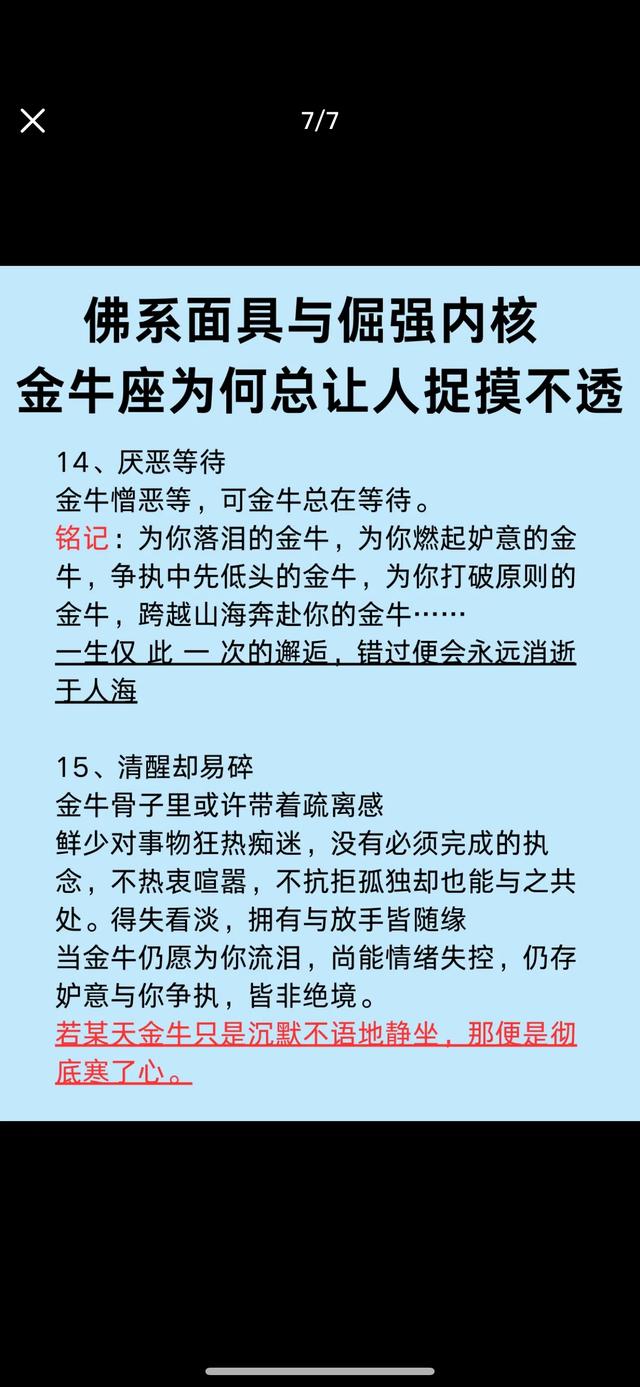 7/7

佛系面具与倔强内核
金牛座为何总让人捉摸不透

14、厌恶等待
金牛憎恶等，可金牛总在等待。
铭记：为你落泪的金牛，为你燃起妒意的金牛，争执中先低头的金牛，为你打破原则的金牛，跨越山海奔赴你的金牛……
一生仅 此 一 次的邂逅，错过便会永远消逝于人海

15、清醒却易碎
金牛骨子里或许带着疏离感
鲜少对事物狂热痴迷，没有必须完成的执念，不热衷喧嚣，不抗拒孤独却也能与之共处。得失看淡，拥有与放手皆随缘
当金牛仍愿为你流泪，尚能情绪失控，仍存妒意与你争执，皆非绝境。
若某天金牛只是沉默不语地静坐，那便是彻底寒了心。